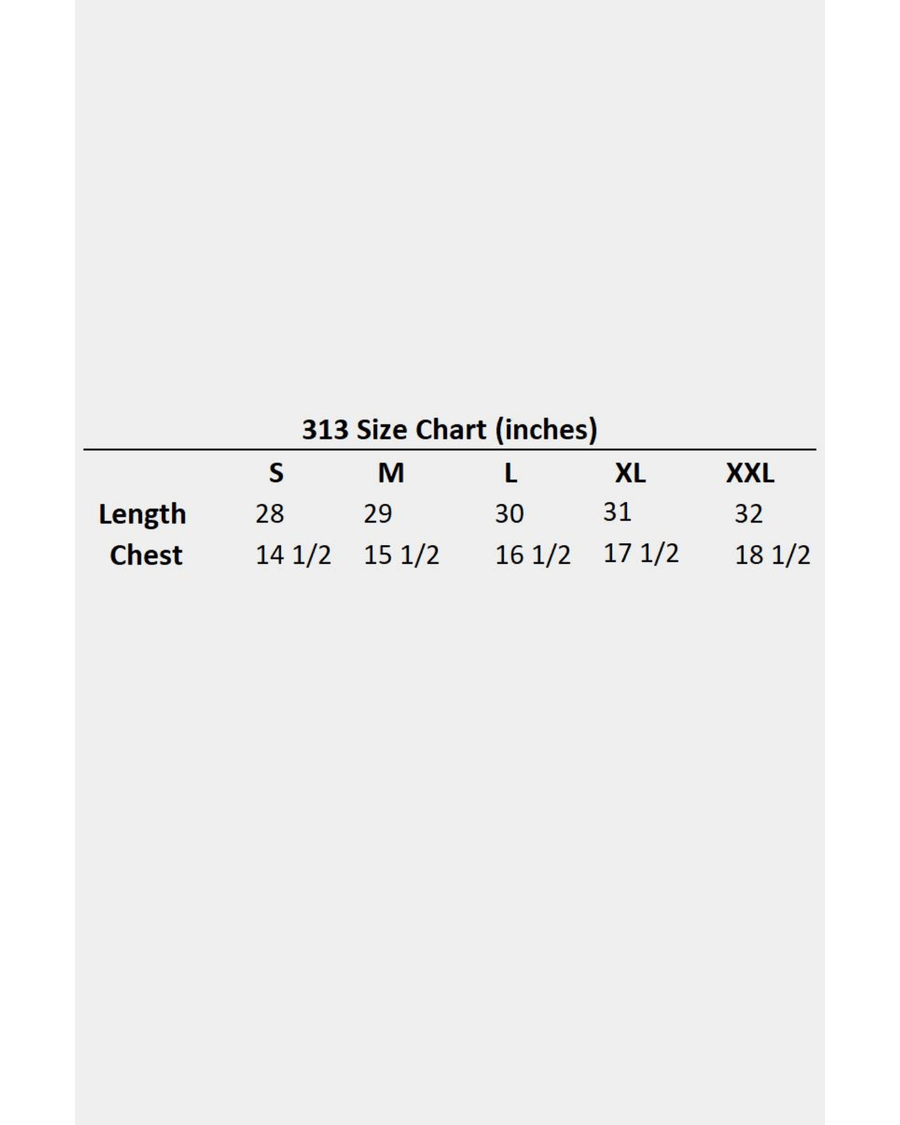 313 Size Chart (inches)

| | S | M | L | XL | XXL |
|---|---|---|---|---|---|
| Length | 28 | 29 | 30 | 31 | 32 |
| Chest | 14 1/2 | 15 1/2 | 16 1/2 | 17 1/2 | 18 1/2 |